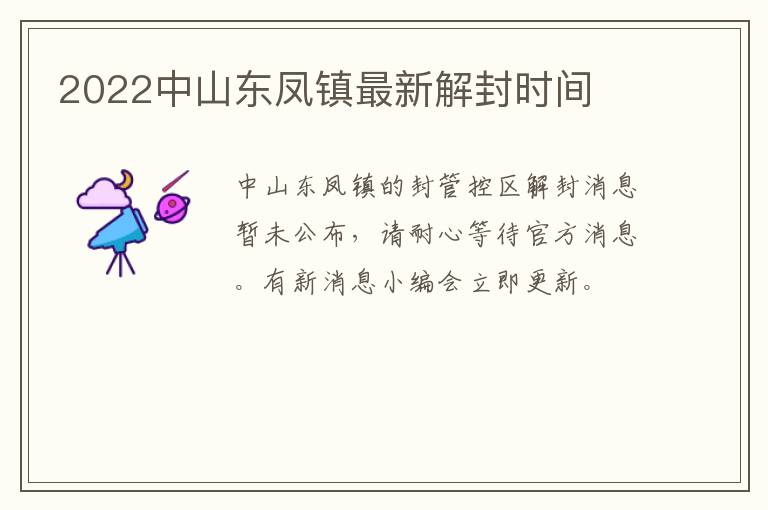 2022中山东凤镇最新解封时间

中山东凤镇的封管控区解封消息暂未公布，请耐心等待官方消息。有新消息小编会立即更新。